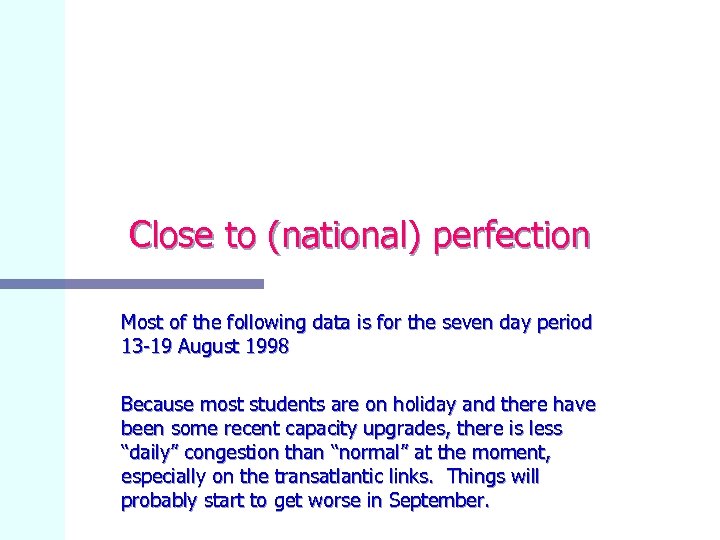 Close to (national) perfection

Most of the following data is for the seven day period 13-19 August 1998

Because most students are on holiday and there have been some recent capacity upgrades, there is less “daily” congestion than “normal” at the moment, especially on the transatlantic links.  Things will probably start to get worse in September.